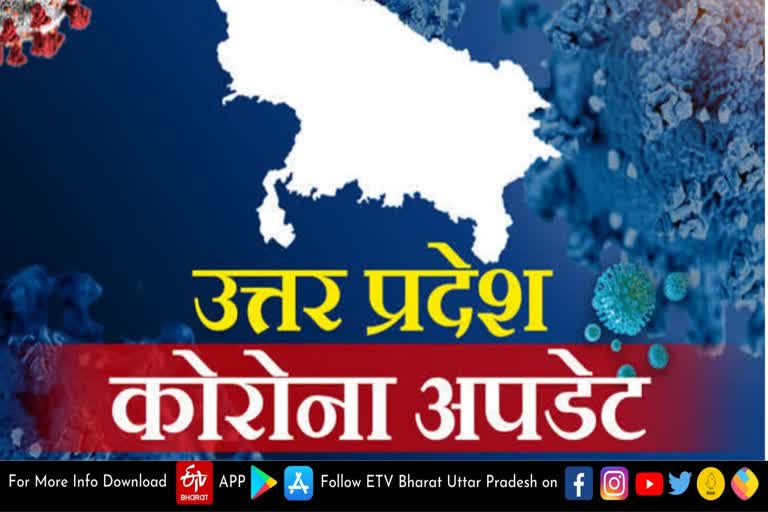 उत्तर प्रदेश
कोरोना अपडेट

For More Info Download ETV BHARAT APP Follow ETV Bharat Uttar Pradesh on